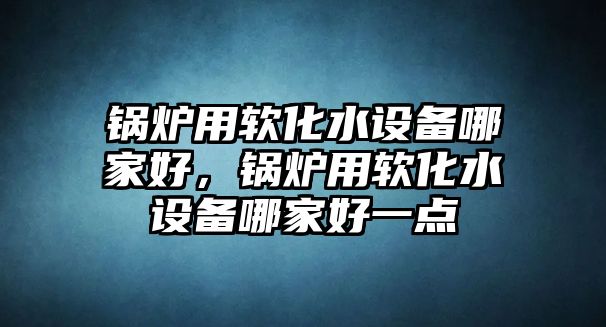 锅炉用软化水设备哪家好，锅炉用软化水设备哪家好一点